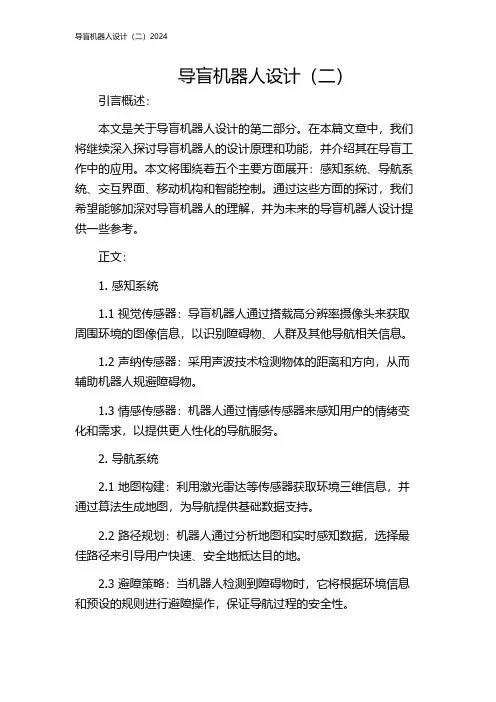 导盲机器人设计（二）2024

导盲机器人设计（二）

引言概述：

本文是关于导盲机器人设计的第二部分。在本篇文章中，我们将继续深入探讨导盲机器人的设计原理和功能，并介绍其在导盲工作中的应用。本文将围绕着五个主要方面展开：感知系统、导航系统、交互界面、移动机构和智能控制。通过这些方面的探讨，我们希望能够加深对导盲机器人的理解，并为未来的导盲机器人设计提供一些参考。

正文：

1. 感知系统

1.1 视觉传感器：导盲机器人通过搭载高分辨率摄像头来获取周围环境的图像信息，以识别障碍物、人群及其他导航相关信息。

1.2 声纳传感器：采用声波技术检测物体的距离和方向，从而辅助机器人规避障碍物。

1.3 情感传感器：机器人通过情感传感器来感知用户的情绪变化和需求，以提供更人性化的导航服务。

2. 导航系统

2.1 地图构建：利用激光雷达等传感器获取环境三维信息，并通过算法生成地图，为导航提供基础数据支持。

2.2 路径规划：机器人通过分析地图和实时感知数据，选择最佳路径来引导用户快速、安全地抵达目的地。

2.3 避障策略：当机器人检测到障碍物时，它将根据环境信息和预设的规则进行避障操作，保证导航过程的安全性。